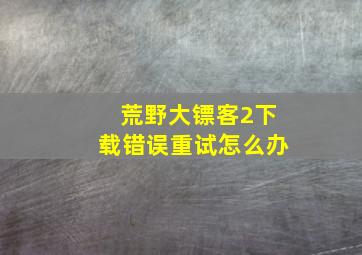 荒野大镖客2下载错误重试怎么办